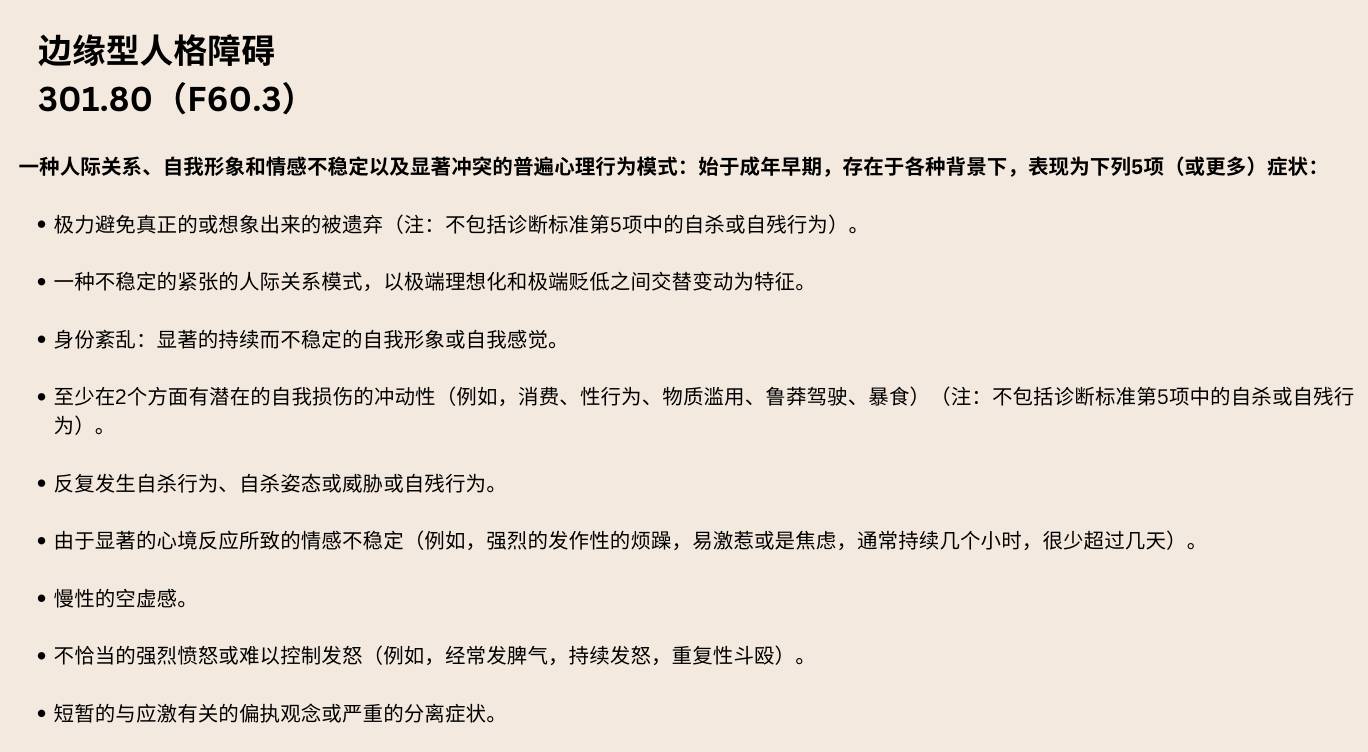 边缘型人格障碍
301.80（F60.3）

一种人际关系、自我形象和情感不稳定以及显著冲突的普遍心理行为模式：始于成年早期，存在于各种背景下，表现为下列5项（或更多）症状：

• 极力避免真正的或想象出来的被遗弃（注：不包括诊断标准第5项中的自杀或自残行为）。

• 一种不稳定的紧张的人际关系模式，以极端理想化和极端贬低之间交替变动为特征。

• 身份紊乱：显著的持续而不稳定的自我形象或自我感觉。

• 至少在2个方面有潜在的自我损伤的冲动性（例如，消费、性行为、物质滥用、鲁莽驾驶、暴食）（注：不包括诊断标准第5项中的自杀或自残行为）。

• 反复发生自杀行为、自杀姿态或威胁或自残行为。

• 由于显著的心境反应所致的情感不稳定（例如，强烈的发作性的烦躁，易激惹或是焦虑，通常持续几个小时，很少超过几天）。

• 慢性的空虚感。

• 不恰当的强烈愤怒或难以控制发怒（例如，经常发脾气，持续发怒，重复性斗殴）。

• 短暂的与应激有关的偏执观念或严重的分离症状。